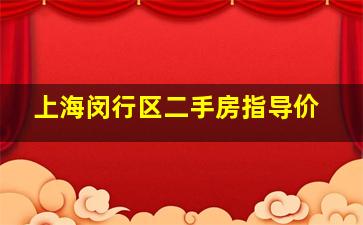 上海闵行区二手房指导价